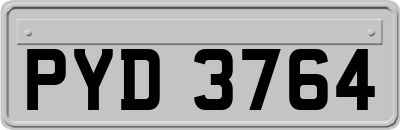 PYD 3764